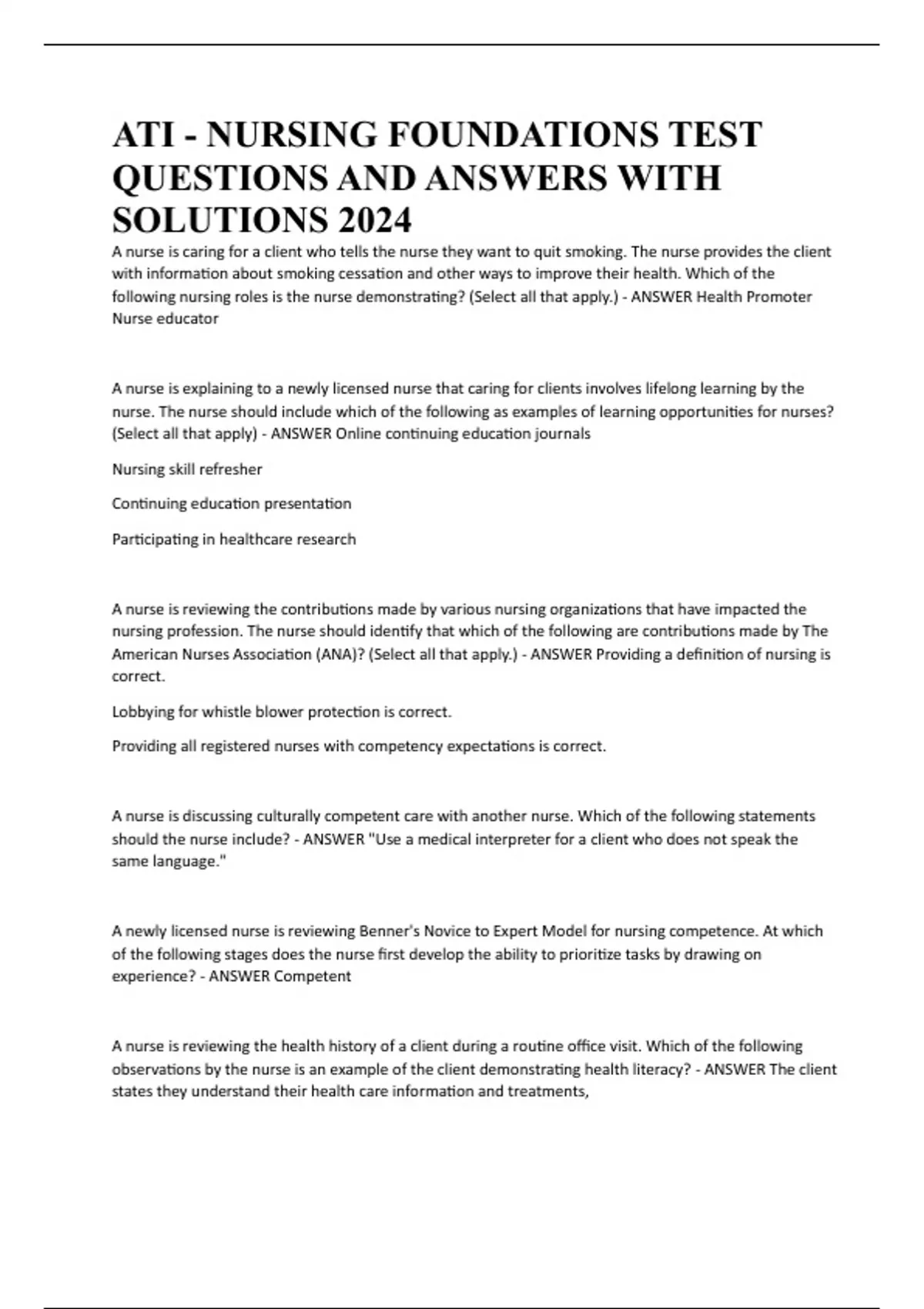 ATI - NURSING FOUNDATIONS TEST QUESTIONS AND ANSWERS WITH SOLUTIONS 2024

A nurse is caring for a client who tells the nurse they want to quit smoking. The nurse provides the client with information about smoking cessation and other ways to improve their health. Which of the following nursing roles is the nurse demonstrating? (Select all that apply.) - ANSWER Health Promoter
Nurse educator

A nurse is explaining to a newly licensed nurse that caring for clients involves lifelong learning by the nurse. The nurse should include which of the following as examples of learning opportunities for nurses? (Select all that apply) - ANSWER Online continuing education journals

Nursing skill refresher

Continuing education presentation

Participating in healthcare research

A nurse is reviewing the contributions made by various nursing organizations that have impacted the nursing profession. The nurse should identify that which of the following are contributions made by The American Nurses Association (ANA)? (Select all that apply.) - ANSWER Providing a definition of nursing is correct.

Lobbying for whistle blower protection is correct.

Providing all registered nurses with competency expectations is correct.

A nurse is discussing culturally competent care with another nurse. Which of the following statements should the nurse include? - ANSWER "Use a medical interpreter for a client who does not speak the same language."

A newly licensed nurse is reviewing Benner's Novice to Expert Model for nursing competence. At which of the following stages does the nurse first develop the ability to prioritize tasks by drawing on experience? - ANSWER Competent

A nurse is reviewing the health history of a client during a routine office visit. Which of the following observations by the nurse is an example of the client demonstrating health literacy? - ANSWER The client states they understand their health care information and treatments,